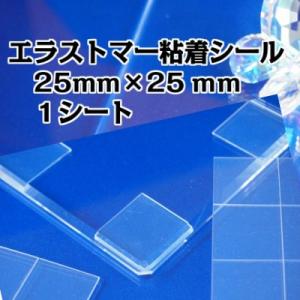 エラストマー粘着シール
25mm×25 mm
1シート